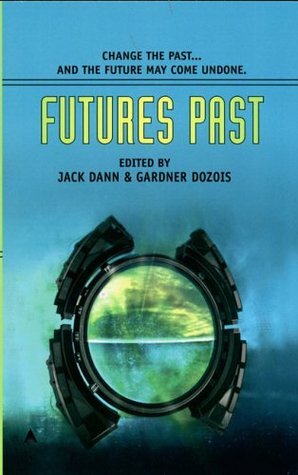 CHANGE THE PAST...
AND THE FUTURE MAY COME UNDONE.

FUTURES PAST

EDITED BY
JACK DANN & GARDNER DOZOIS